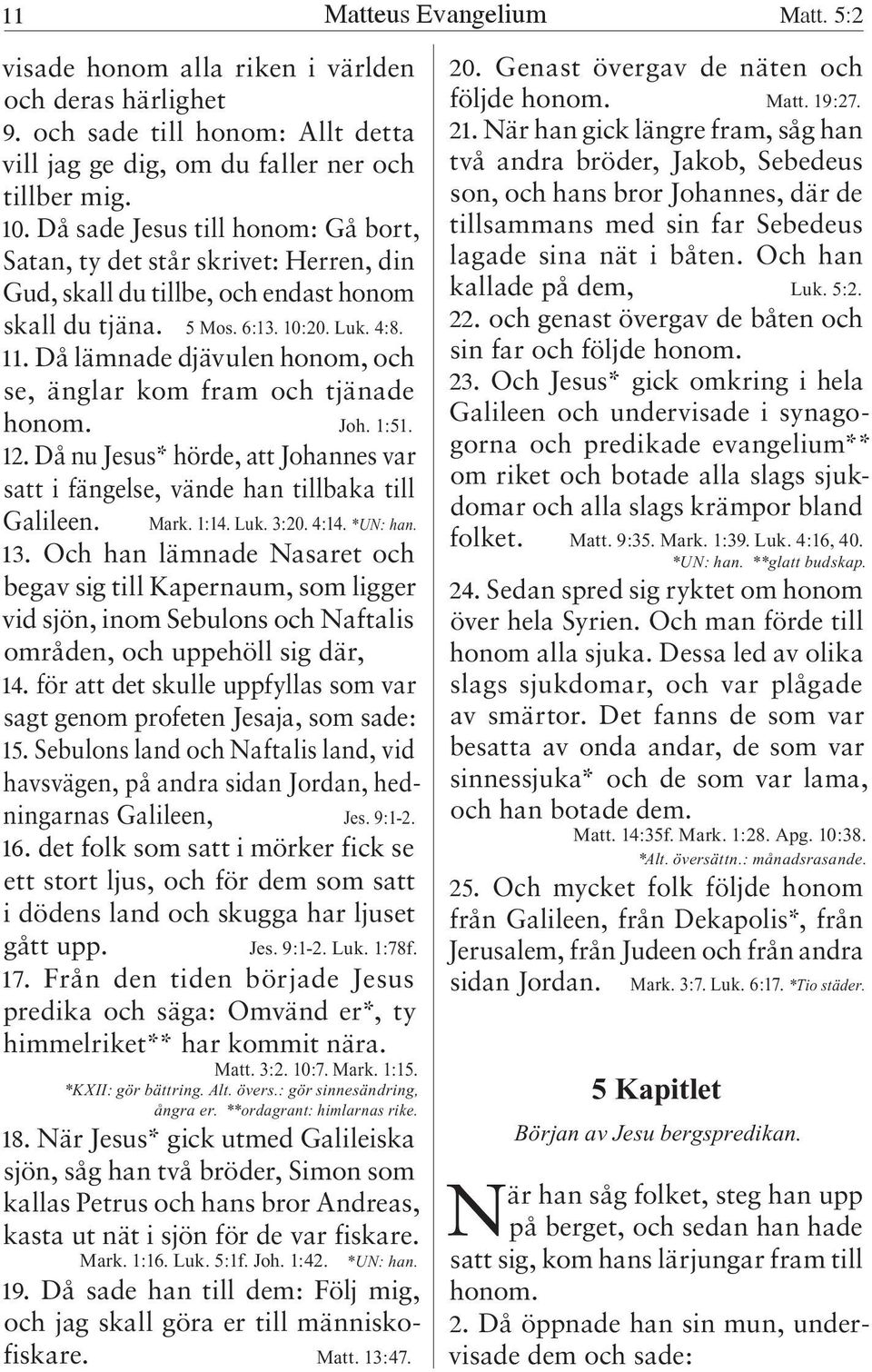 11 Matteus Evangelium Matt. 5:2

visade honom alla riken i världen och deras härlighet
9. och sade till honom: Allt detta vill jag ge dig, om du faller ner och tillber mig.
10. Då sade Jesus till honom: Gå bort, Satan, ty det står skrivet: Herren, din Gud, skall du tillbe, och endast honom skall du tjäna. 5 Mos. 6:13. 10:20. Luk. 4:8.
11. Då lämnade djävulen honom, och se, änglar kom fram och tjänade honom. Joh. 1:51.
12. Då nu Jesus* hörde, att Johannes var satt i fängelse, vände han tillbaka till Galileen. Mark. 1:14. Luk. 3:20. 4:14. *UN: han.
13. Och han lämnade Nasaret och begav sig till Kapernaum, som ligger vid sjön, inom Sebulons och Naftalis områden, och uppehöll sig där,
14. för att det skulle uppfyllas som var sagt genom profeten Jesaja, som sade:
15. Sebulons land och Naftalis land, vid havsvägen, på andra sidan Jordan, hedningarnas Galileen, Jes. 9:1-2.
16. det folk som satt i mörker fick se ett stort ljus, och för dem som satt i dödens land och skugga har ljuset gått upp. Jes. 9:1-2. Luk. 1:78f.
17. Från den tiden började Jesus predika och säga: Omvänd er*, ty himmelriket** har kommit nära.
Matt. 3:2. 10:7. Mark. 1:15.
*KXII: gör bättring. Alt. övers.: gör sinnesändring, ångra er. **ordagrant: himlarnas rike.
18. När Jesus* gick utmed Galileiska sjön, såg han två bröder, Simon som kallas Petrus och hans bror Andreas, kasta ut nät i sjön för de var fiskare.
Mark. 1:16. Luk. 5:1f. Joh. 1:42. *UN: han.
19. Då sade han till dem: Följ mig, och jag skall göra er till människofiskare. Matt. 13:47.

20. Genast övergav de näten och följde honom. Matt. 19:27.
21. När han gick längre fram, såg han två andra bröder, Jakob, Sebedeus son, och hans bror Johannes, där de tillsammans med sin far Sebedeus lagade sina nät i båten. Och han kallade på dem, Luk. 5:2.
22. och genast övergav de båten och sin far och följde honom.
23. Och Jesus* gick omkring i hela Galileen och undervisade i synagogorna och predikade evangelium** om riket och botade alla slags sjukdomar och alla slags krämpor bland folket. Matt. 9:35. Mark. 1:39. Luk. 4:16, 40.
*UN: han. **glatt budskap.
24. Sedan spred sig ryktet om honom över hela Syrien. Och man förde till honom alla sjuka. Dessa led av olika slags sjukdomar, och var plågade av smärtor. Det fanns de som var besatta av onda andar, de som var sinnessjuka* och de som var lama, och han botade dem.
Matt. 14:35f. Mark. 1:28. Apg. 10:38.
*Alt. översättn.: månadsrasande.
25. Och mycket folk följde honom från Galileen, från Dekapolis*, från Jerusalem, från Judeen och från andra sidan Jordan. Mark. 3:7. Luk. 6:17. *Tio städer.

5 Kapitlet

Början av Jesu bergspredikan.

När han såg folket, steg han upp på berget, och sedan han hade satt sig, kom hans lärjungar fram till honom.
2. Då öppnade han sin mun, undervisade dem och sade: